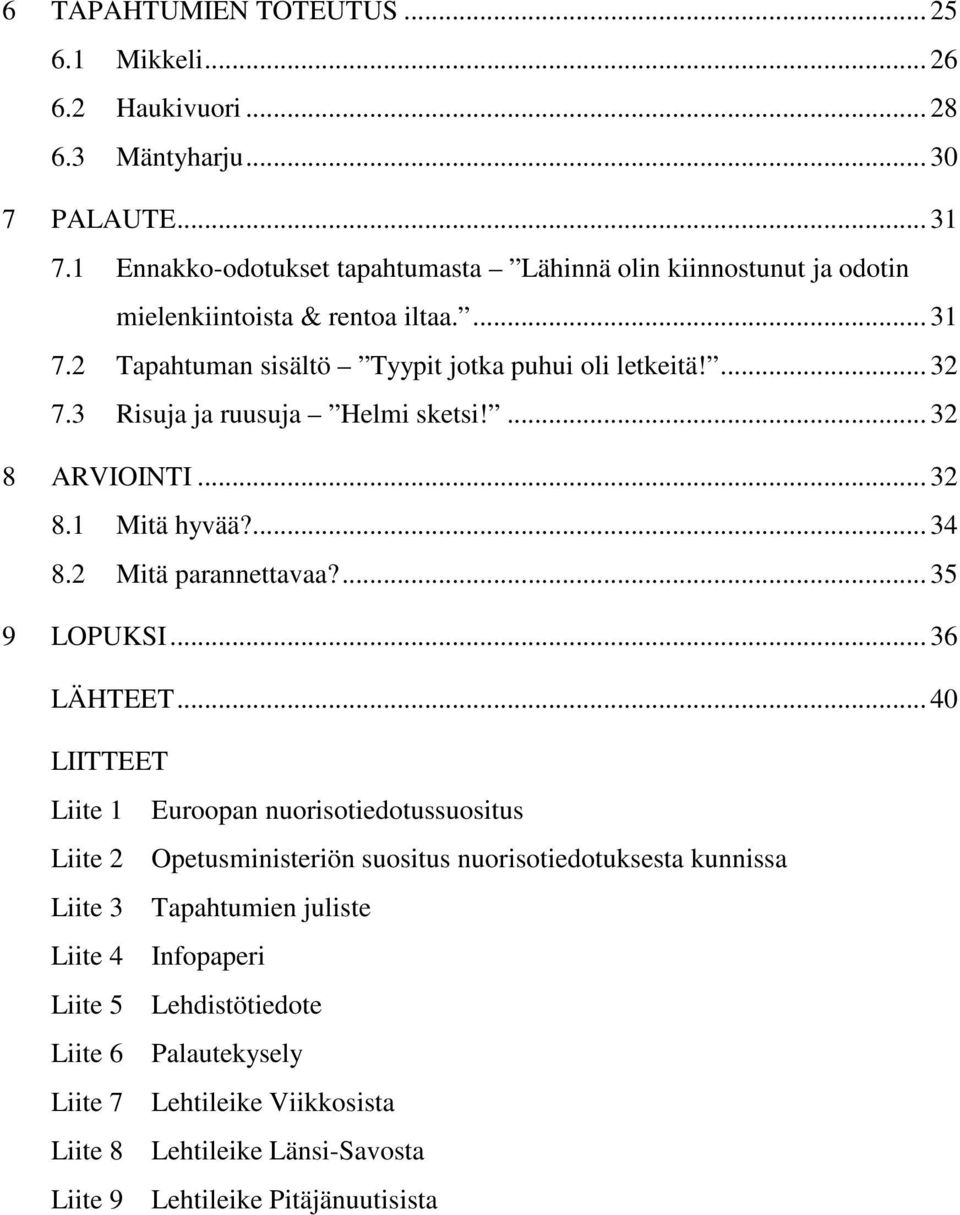 6 TAPAHTUMIEN TOTEUTUS ... 25
6.1 Mikkeli ... 26
6.2 Haukivuori ... 28
6.3 Mäntyharju ... 30
7 PALAUTE ... 31
7.1 Ennakko-odotukset tapahtumasta – ”Lähinnä olin kiinnostunut ja odotin mielenkiintoista & rentoa iltaa.” ... 31
7.2 Tapahtuman sisältö – ”Tyypit jotka puhui oli letkeitä!” ... 32
7.3 Risuja ja ruusuja – ”Helmi sketsi!” ... 32
8 ARVIOINTI ... 32
8.1 Mitä hyvää? ... 34
8.2 Mitä parannettavaa? ... 35
9 LOPUKSI ... 36
LÄHTEET ... 40
LIITTEET
Liite 1 Euroopan nuorisotiedotussuositus
Liite 2 Opetusministeriön suositus nuorisotiedotuksesta kunnissa
Liite 3 Tapahtumien juliste
Liite 4 Infopaperi
Liite 5 Lehdistötiedote
Liite 6 Palautekysely
Liite 7 Lehtileike Viikkosista
Liite 8 Lehtileike Länsi-Savosta
Liite 9 Lehtileike Pitäjänuutisista